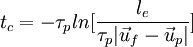 $t_c = -\tau_p ln[\frac{l_e}{\tau_p|\vec{u}_f - \vec{u}_p|}]$